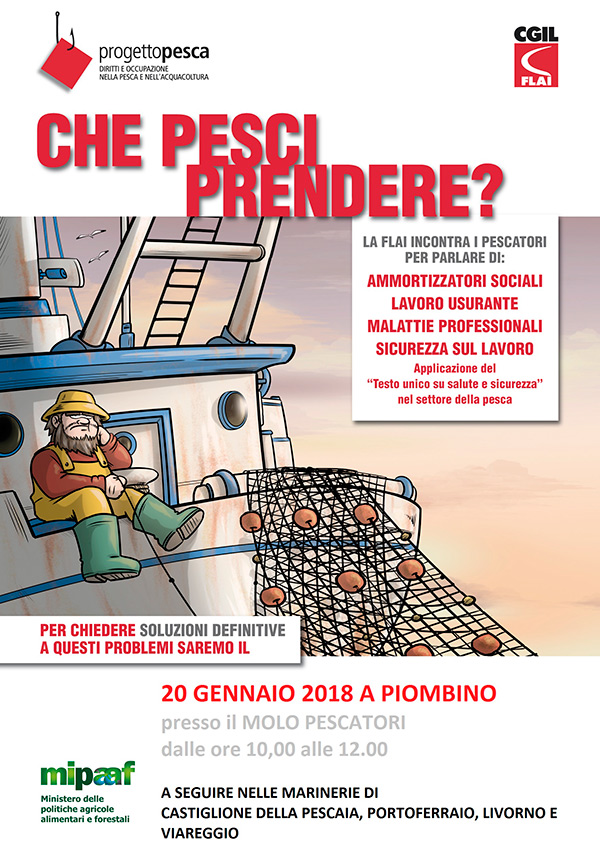 progettopesca
DIRITTI E OCCUPAZIONE
NELLA PESCA E NELL'ACQUACOLTURA

CGIL
FLAI

CHE PESCI PRENDERE?

LA FLAI INCONTRA I PESCATORI PER PARLARE DI:
AMMORTIZZATORI SOCIALI
LAVORO USURANTE
MALATTIE PROFESSIONALI
SICUREZZA SUL LAVORO
Applicazione del "Testo unico su salute e sicurezza" nel settore della pesca

PER CHIEDERE SOLUZIONI DEFINITIVE A QUESTI PROBLEMI SAREMO IL

20 GENNAIO 2018 A PIOMBINO
presso il MOLO PESCATORI
dalle ore 10,00 alle 12.00

mipaaf
Ministero delle politiche agricole alimentari e forestali

A SEGUIRE NELLE MARINERIE DI CASTIGLIONE DELLA PESCAIA, PORTOFERRAIO, LIVORNO E VIAREGGIO